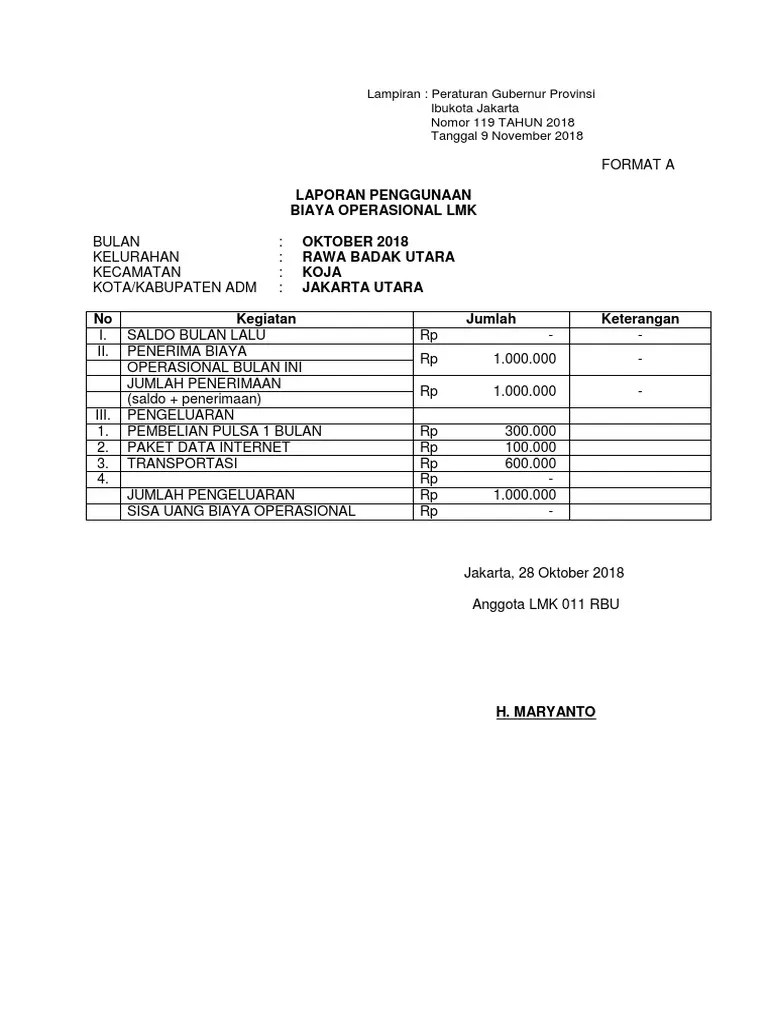 Lampiran : Peraturan Gubernur Provinsi
Ibukota Jakarta
Nomor 119 TAHUN 2018
Tanggal 9 November 2018

FORMAT A

LAPORAN PENGGUNAAN
BIAYA OPERASIONAL LMK

BULAN : OKTOBER 2018
KELURAHAN : RAWA BADAK UTARA
KECAMATAN : KOJA
KOTA/KABUPATEN ADM : JAKARTA UTARA

| No | Kegiatan | Jumlah | Keterangan |
|---|---|---|---|
| I. | SALDO BULAN LALU | Rp - | - |
| II. | PENERIMA BIAYA OPERASIONAL BULAN INI | Rp 1.000.000 | - |
| | JUMLAH PENERIMAAN (saldo + penerimaan) | Rp 1.000.000 | - |
| III. | PENGELUARAN | | |
| 1. | PEMBELIAN PULSA 1 BULAN | Rp 300.000 | |
| 2. | PAKET DATA INTERNET | Rp 100.000 | |
| 3. | TRANSPORTASI | Rp 600.000 | |
| 4. | | Rp - | |
| | JUMLAH PENGELUARAN | Rp 1.000.000 | |
| | SISA UANG BIAYA OPERASIONAL | Rp - | |

Jakarta, 28 Oktober 2018

Anggota LMK 011 RBU

H. MARYANTO